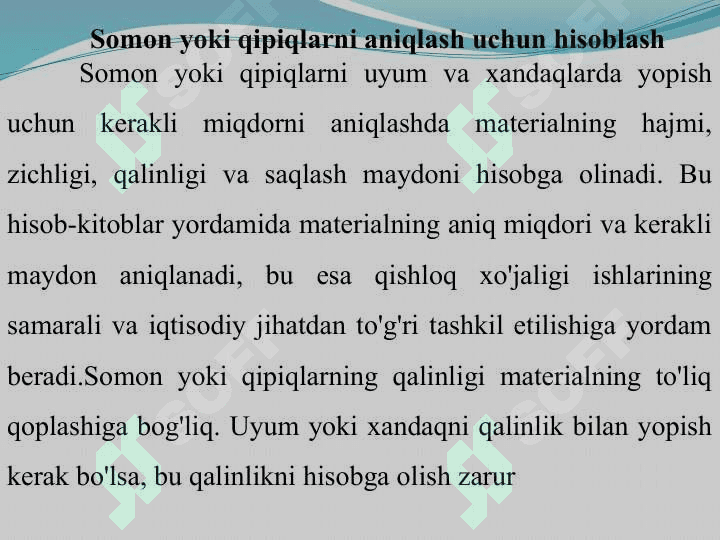 Somon yoki qipiqlarni aniqlash uchun hisoblash

Somon yoki qipiqlarni uyum va xandaqlarda yopish uchun kerakli miqdorni aniqlashda materialning hajmi, zichligi, qalinligi va saqlash maydoni hisobga olinadi. Bu hisob-kitoblar yordamida materialning aniq miqdori va kerakli maydon aniqlanadi, bu esa qishloq xo'jaligi ishlarining samarali va iqtisodiy jihatdan to'g'ri tashkil etilishiga yordam beradi.Somon yoki qipiqlarning qalinligi materialning to'liq qoplashiga bog'liq. Uyum yoki xandaqni qalinlik bilan yopish kerak bo'lsa, bu qalinlikni hisobga olish zarur